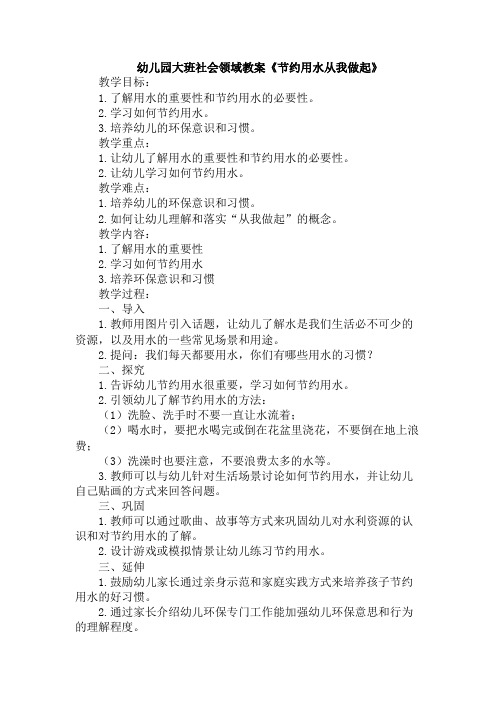 幼儿园大班社会领域教案《节约用水从我做起》

教学目标：

1.了解用水的重要性和节约用水的必要性。

2.学习如何节约用水。

3.培养幼儿的环保意识和习惯。

教学重点：

1.让幼儿了解用水的重要性和节约用水的必要性。

2.让幼儿学习如何节约用水。

教学难点：

1.培养幼儿的环保意识和习惯。

2.如何让幼儿理解和落实“从我做起”的概念。

教学内容：

1.了解用水的重要性

2.学习如何节约用水

3.培养环保意识和习惯

教学过程：

一、导入

1.教师用图片引入话题，让幼儿了解水是我们生活必不可少的资源，以及用水的一些常见场景和用途。

2.提问：我们每天都要用水，你们有哪些用水的习惯？

二、探究

1.告诉幼儿节约用水很重要，学习如何节约用水。

2.引领幼儿了解节约用水的方法：

（1）洗脸、洗手时不要一直让水流着；

（2）喝水时，要把水喝完或倒在花盆里浇花，不要倒在地上浪费；

（3）洗澡时也要注意，不要浪费太多的水等。

3.教师可以与幼儿针对生活场景讨论如何节约用水，并让幼儿自己贴画的方式来回答问题。

三、巩固

1.教师可以通过歌曲、故事等方式来巩固幼儿对水利资源的认识和对节约用水的了解。

2.设计游戏或模拟情景让幼儿练习节约用水。

三、延伸

1.鼓励幼儿家长通过亲身示范和家庭实践方式来培养孩子节约用水的好习惯。

2.通过家长介绍幼儿环保专门工作能加强幼儿环保意思和行为的理解程度。